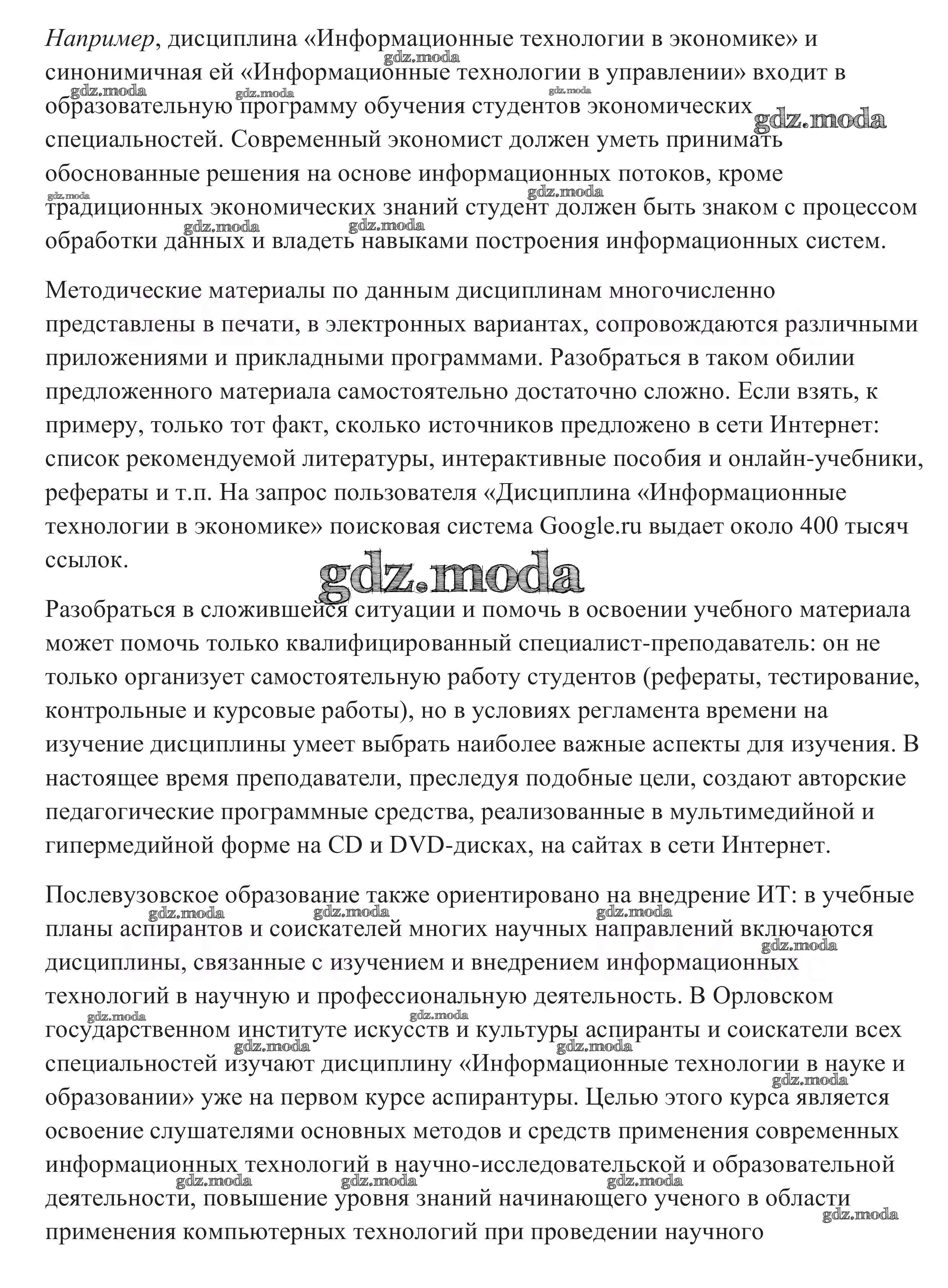 Например, дисциплина «Информационные технологии в экономике» и синонимичная ей «Информационные технологии в управлении» входит в образовательную программу обучения студентов экономических специальностей. Современный экономист должен уметь принимать обоснованные решения на основе информационных потоков, кроме традиционных экономических знаний студент должен быть знаком с процессом обработки данных и владеть навыками построения информационных систем.

Методические материалы по данным дисциплинам многочисленно представлены в печати, в электронных вариантах, сопровождаются различными приложениями и прикладными программами. Разобраться в таком обилии предложенного материала самостоятельно достаточно сложно. Если взять, к примеру, только тот факт, сколько источников предложено в сети Интернет: список рекомендуемой литературы, интерактивные пособия и онлайн-учебники, рефераты и т.п. На запрос пользователя «Дисциплина «Информационные технологии в экономике» поисковая система Google.ru выдает около 400 тысяч ссылок.

gdz.moda

Разобраться в сложившейся ситуации и помочь в освоении учебного материала может помочь только квалифицированный специалист-преподаватель: он не только организует самостоятельную работу студентов (рефераты, тестирование, контрольные и курсовые работы), но в условиях регламента времени на изучение дисциплины умеет выбрать наиболее важные аспекты для изучения. В настоящее время преподаватели, преследуя подобные цели, создают авторские педагогические программные средства, реализованные в мультимедийной и гипермедийной форме на CD и DVD-дисках, на сайтах в сети Интернет.

Послевузовское образование также ориентировано на внедрение ИТ: в учебные планы аспирантов и соискателей многих научных направлений включаются дисциплины, связанные с изучением и внедрением информационных технологий в научную и профессиональную деятельность. В Орловском государственном институте искусств и культуры аспиранты и соискатели всех специальностей изучают дисциплину «Информационные технологии в науке и образовании» уже на первом курсе аспирантуры. Целью этого курса является освоение слушателями основных методов и средств применения современных информационных технологий в научно-исследовательской и образовательной деятельности, повышение уровня знаний начинающего ученого в области применения компьютерных технологий при проведении научного